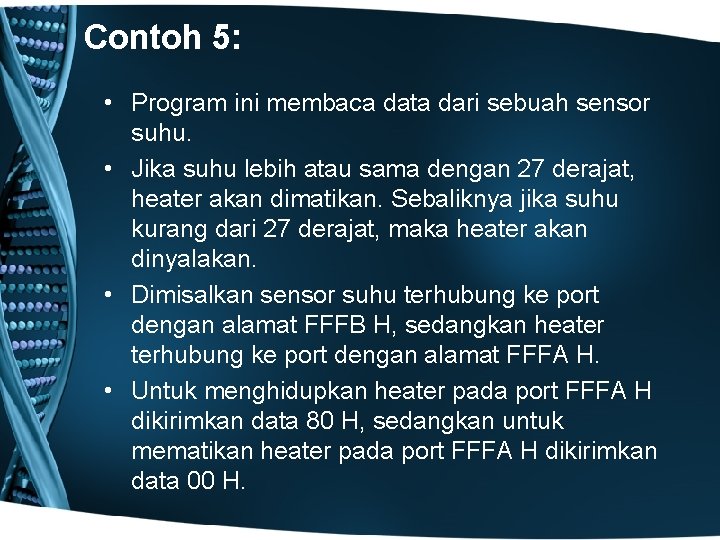 Contoh 5:

• Program ini membaca data dari sebuah sensor suhu.

• Jika suhu lebih atau sama dengan 27 derajat, heater akan dimatikan. Sebaliknya jika suhu kurang dari 27 derajat, maka heater akan dinyalakan.

• Dimisalkan sensor suhu terhubung ke port dengan alamat FFFB H, sedangkan heater terhubung ke port dengan alamat FFFA H.

• Untuk menghidupkan heater pada port FFFA H dikirimkan data 80 H, sedangkan untuk mematikan heater pada port FFFA H dikirimkan data 00 H.